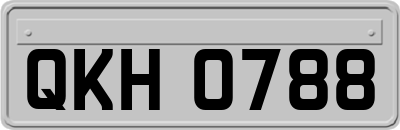 QKH 0788